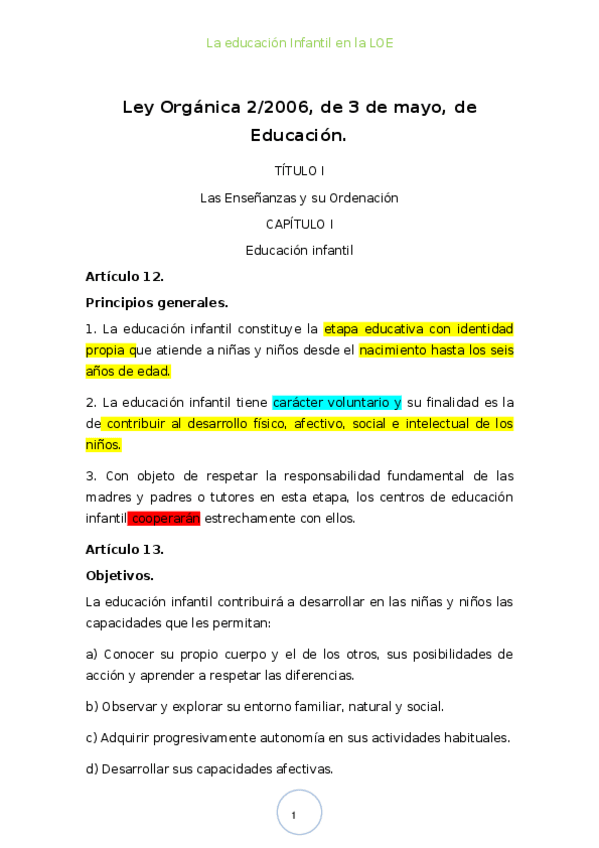 La educación Infantil en la LOE

Ley Orgánica 2/2006, de 3 de mayo, de Educación.

TÍTULO I

Las Enseñanzas y su Ordenación

CAPÍTULO I

Educación infantil

Artículo 12.

Principios generales.

1. La educación infantil constituye la etapa educativa con identidad propia que atiende a niñas y niños desde el nacimiento hasta los seis años de edad.

2. La educación infantil tiene carácter voluntario y su finalidad es la de contribuir al desarrollo físico, afectivo, social e intelectual de los niños.

3. Con objeto de respetar la responsabilidad fundamental de las madres y padres o tutores en esta etapa, los centros de educación infantil cooperarán estrechamente con ellos.

Artículo 13.

Objetivos.

La educación infantil contribuirá a desarrollar en las niñas y niños las capacidades que les permitan:

a) Conocer su propio cuerpo y el de los otros, sus posibilidades de acción y aprender a respetar las diferencias.

b) Observar y explorar su entorno familiar, natural y social.

c) Adquirir progresivamente autonomía en sus actividades habituales.

d) Desarrollar sus capacidades afectivas.

1